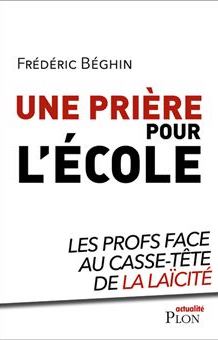 FRÉDÉRIC BÉGHIN

UNE PRIÈRE POUR L'ÉCOLE

LES PROFS FACE AU CASSE-TÊTE DE LA LAÏCITÉ

actualité
PLON